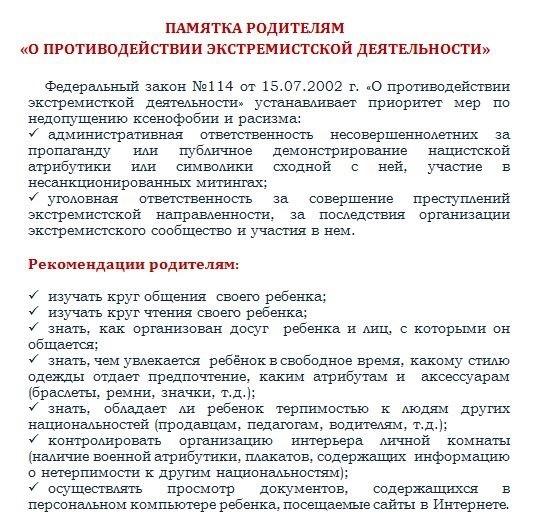 ПАМЯТКА РОДИТЕЛЯМ
«О ПРОТИВОДЕЙСТВИИ ЭКСТРЕМИСТСКОЙ ДЕЯТЕЛЬНОСТИ»

Федеральный закон №114 от 15.07.2002 г. «О противодействии экстремисткой деятельности» устанавливает приоритет мер по недопущению ксенофобии и расизма:
✓ административная ответственность несовершеннолетних за пропаганду или публичное демонстрирование нацистской атрибутики или символики сходной с ней, участие в несанкционированных митингах;
✓ уголовная ответственность за совершение преступлений экстремистской направленности, за последствия организации экстремистского сообщество и участия в нем.

Рекомендации родителям:

✓ изучать круг общения своего ребенка;
✓ изучать круг чтения своего ребенка;
✓ знать, как организован досуг ребенка и лиц, с которыми он общается;
✓ знать, чем увлекается ребёнок в свободное время, какому стилю одежды отдает предпочтение, каким атрибутам и аксессуарам (браслеты, ремни, значки, т.д.);
✓ знать, обладает ли ребенок терпимостью к людям других национальностей (продавцам, педагогам, водителям, т.д.);
✓ контролировать организацию интерьера личной комнаты (наличие военной атрибутики, плакатов, содержащих информацию о нетерпимости к другим национальностям);
✓ осуществлять просмотр документов, содержащихся в персональном компьютере ребенка, посещаемые сайты в Интернете.